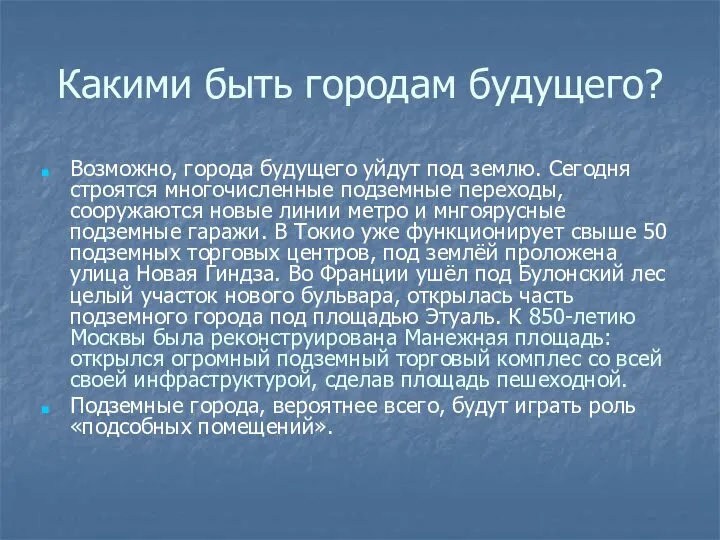 Какими быть городам будущего?

Возможно, города будущего уйдут под землю. Сегодня строятся многочисленные подземные переходы, сооружаются новые линии метро и мнгоярусные подземные гаражи. В Токио уже функционирует свыше 50 подземных торговых центров, под землёй проложена улица Новая Гиндза. Во Франции ушёл под Булонский лес целый участок нового бульвара, открылась часть подземного города под площадью Этуаль. К 850-летию Москвы была реконструирована Манежная площадь: открылся огромный подземный торговый комплес со всей своей инфраструктурой, сделав площадь пешеходной.

Подземные города, вероятнее всего, будут играть роль «подсобных помещений».